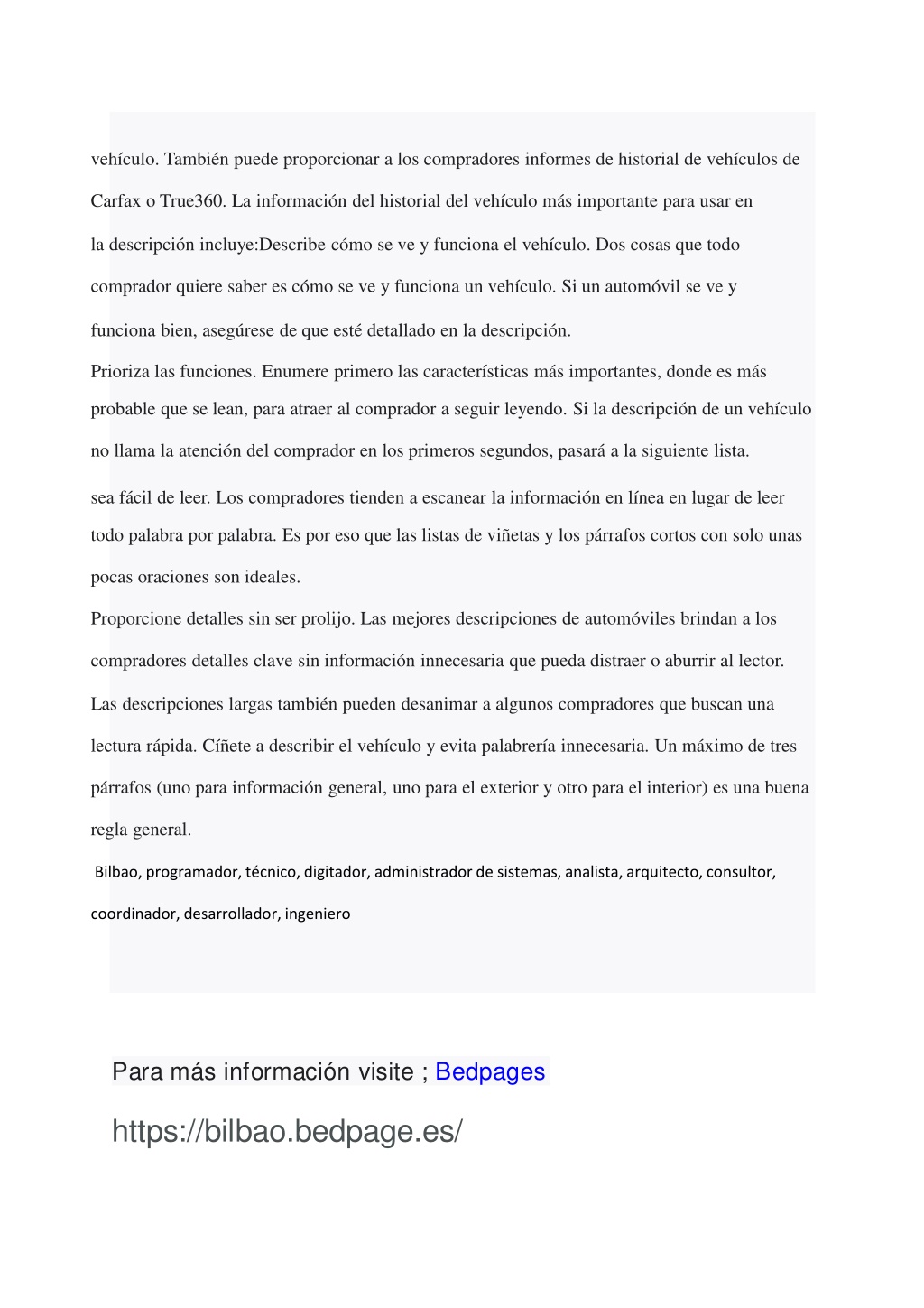 vehículo. También puede proporcionar a los compradores informes de historial de vehículos de Carfax o True360. La información del historial del vehículo más importante para usar en la descripción incluye:Describe cómo se ve y funciona el vehículo. Dos cosas que todo comprador quiere saber es cómo se ve y funciona un vehículo. Si un automóvil se ve y funciona bien, asegúrese de que esté detallado en la descripción.

Prioriza las funciones. Enumere primero las características más importantes, donde es más probable que se lean, para atraer al comprador a seguir leyendo. Si la descripción de un vehículo no llama la atención del comprador en los primeros segundos, pasará a la siguiente lista.

sea fácil de leer. Los compradores tienden a escanear la información en línea en lugar de leer todo palabra por palabra. Es por eso que las listas de viñetas y los párrafos cortos con solo unas pocas oraciones son ideales.

Proporcione detalles sin ser prolijo. Las mejores descripciones de automóviles brindan a los compradores detalles clave sin información innecesaria que pueda distraer o aburrir al lector. Las descripciones largas también pueden desanimar a algunos compradores que buscan una lectura rápida. Cíñete a describir el vehículo y evita palabrería innecesaria. Un máximo de tres párrafos (uno para información general, uno para el exterior y otro para el interior) es una buena regla general.

Bilbao, programador, técnico, digitador, administrador de sistemas, analista, arquitecto, consultor, coordinador, desarrollador, ingeniero

Para más información visite ; Bedpages

https://bilbao.bedpage.es/